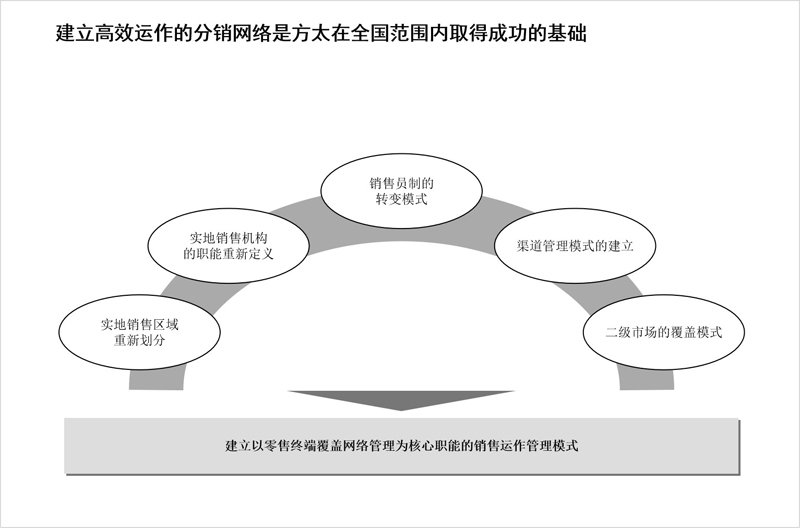 建立高效运作的分销网络是方太在全国范围内取得成功的基础

实地销售区域重新划分

实地销售机构的职能重新定义

销售员制的转变模式

渠道管理模式的建立

二级市场的覆盖模式

建立以零售终端覆盖网络管理为核心职能的销售运作管理模式